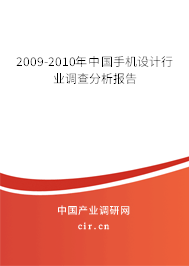 2009-2010年中国手机设计行业调查分析报告

中国产业调研网
cir.cn